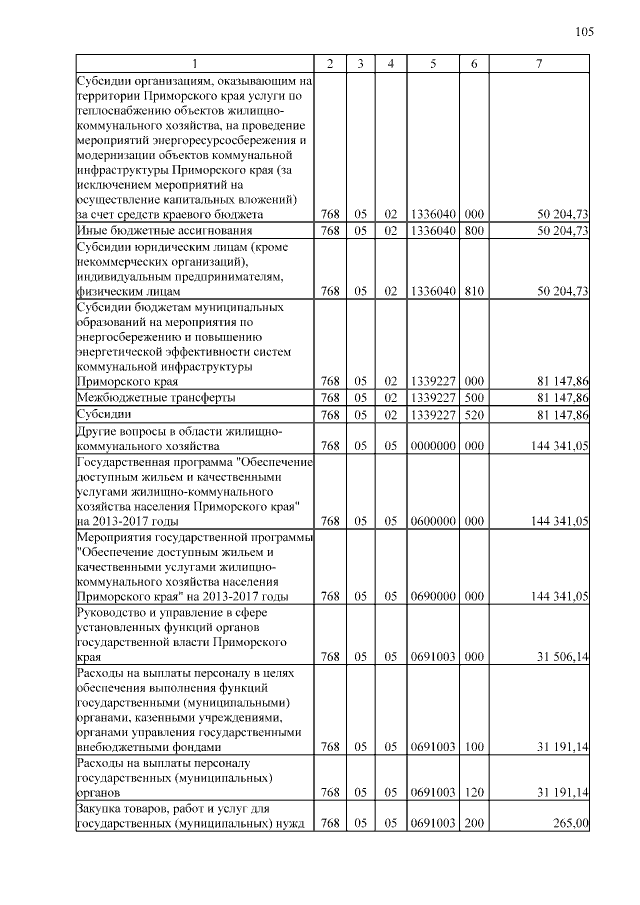 105

| 1 | 2 | 3 | 4 | 5 | 6 | 7 |
|---|---|---|---|---|---|---|
| Субсидии организациям, оказывающим на территории Приморского края услуги по теплоснабжению объектов жилищно-коммунального хозяйства, на проведение мероприятий энергоресурсосбережения и модернизации объектов коммунальной инфраструктуры Приморского края (за исключением мероприятий на осуществление капитальных вложений) за счет средств краевого бюджета | 768 | 05 | 02 | 1336040 | 000 | 50 204,73 |
| Иные бюджетные ассигнования | 768 | 05 | 02 | 1336040 | 800 | 50 204,73 |
| Субсидии юридическим лицам (кроме некоммерческих организаций), индивидуальным предпринимателям, физическим лицам | 768 | 05 | 02 | 1336040 | 810 | 50 204,73 |
| Субсидии бюджетам муниципальных образований на мероприятия по энергосбережению и повышению энергетической эффективности систем коммунальной инфраструктуры Приморского края | 768 | 05 | 02 | 1339227 | 000 | 81 147,86 |
| Межбюджетные трансферты | 768 | 05 | 02 | 1339227 | 500 | 81 147,86 |
| Субсидии | 768 | 05 | 02 | 1339227 | 520 | 81 147,86 |
| Другие вопросы в области жилищно-коммунального хозяйства | 768 | 05 | 05 | 0000000 | 000 | 144 341,05 |
| Государственная программа "Обеспечение доступным жильем и качественными услугами жилищно-коммунального хозяйства населения Приморского края" на 2013-2017 годы | 768 | 05 | 05 | 0600000 | 000 | 144 341,05 |
| Мероприятия государственной программы "Обеспечение доступным жильем и качественными услугами жилищно-коммунального хозяйства населения Приморского края" на 2013-2017 годы | 768 | 05 | 05 | 0690000 | 000 | 144 341,05 |
| Руководство и управление в сфере установленных функций органов государственной власти Приморского края | 768 | 05 | 05 | 0691003 | 000 | 31 506,14 |
| Расходы на выплаты персоналу в целях обеспечения выполнения функций государственными (муниципальными) органами, казенными учреждениями, органами управления государственными внебюджетными фондами | 768 | 05 | 05 | 0691003 | 100 | 31 191,14 |
| Расходы на выплаты персоналу государственных (муниципальных) органов | 768 | 05 | 05 | 0691003 | 120 | 31 191,14 |
| Закупка товаров, работ и услуг для государственных (муниципальных) нужд | 768 | 05 | 05 | 0691003 | 200 | 265,00 |